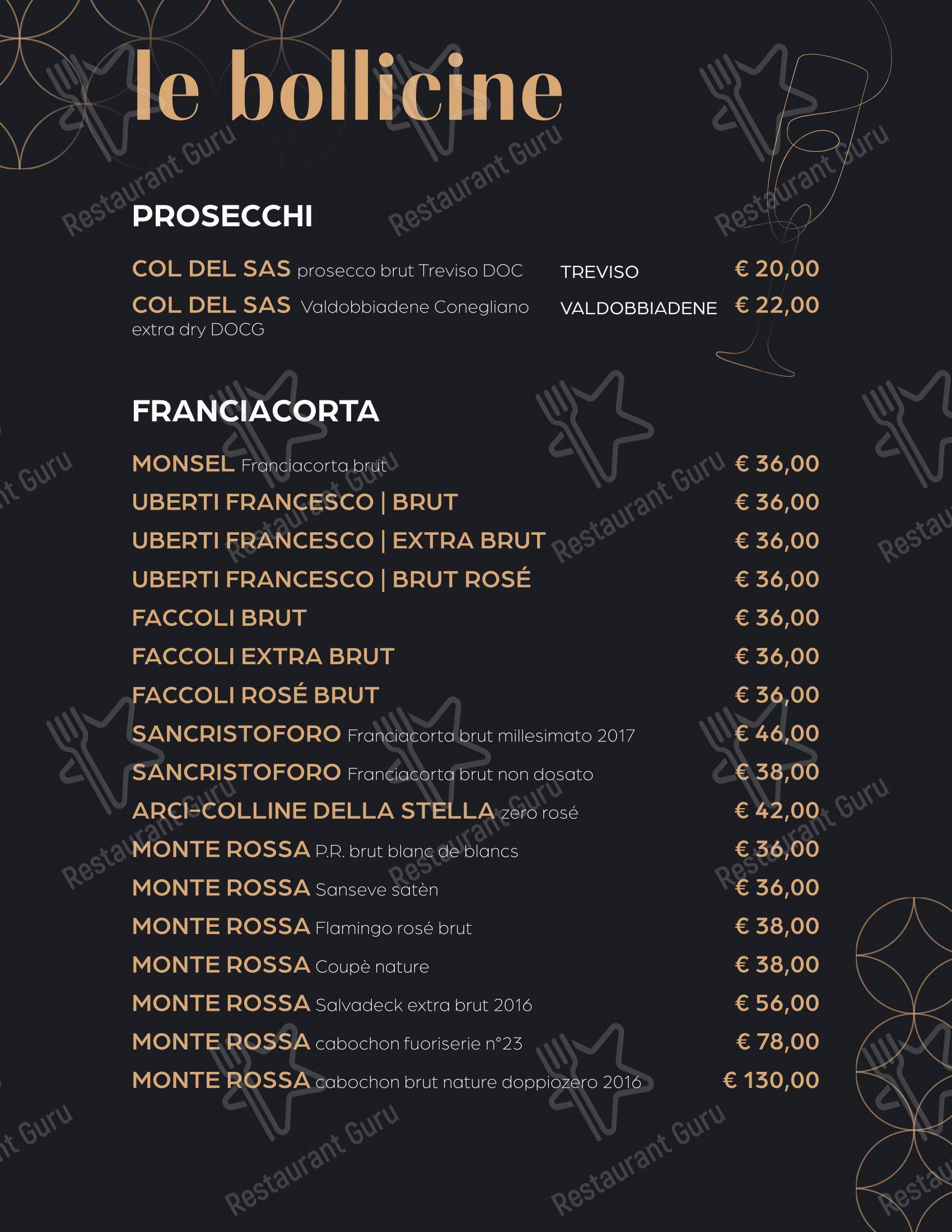 le bollicine

PROSECCHI

COL DEL SAS prosecco brut Treviso DOC TREVISO € 20,00
COL DEL SAS Valdobbiadene Conegliano extra dry DOCG VALDOBBIADENE € 22,00

FRANCIACORTA

MONSEL Franciacorta brut € 36,00
UBERTI FRANCESCO | BRUT € 36,00
UBERTI FRANCESCO | EXTRA BRUT € 36,00
UBERTI FRANCESCO | BRUT ROSÉ € 36,00
FACCOLI BRUT € 36,00
FACCOLI EXTRA BRUT € 36,00
FACCOLI ROSÉ BRUT € 36,00
SANCRISTOFORO Franciacorta brut millesimato 2017 € 46,00
SANCRISTOFORO Franciacorta brut non dosato € 38,00
ARCI-COLLINE DELLA STELLA zero rosé € 42,00
MONTE ROSSA P.R. brut blanc de blancs € 36,00
MONTE ROSSA Sanseve satèn € 36,00
MONTE ROSSA Flamingo rosé brut € 38,00
MONTE ROSSA Coupè nature € 38,00
MONTE ROSSA Salvadeck extra brut 2016 € 56,00
MONTE ROSSA cabochon fuoriserie n°23 € 78,00
MONTE ROSSA cabochon brut nature doppiozero 2016 € 130,00

Restaurant Guru